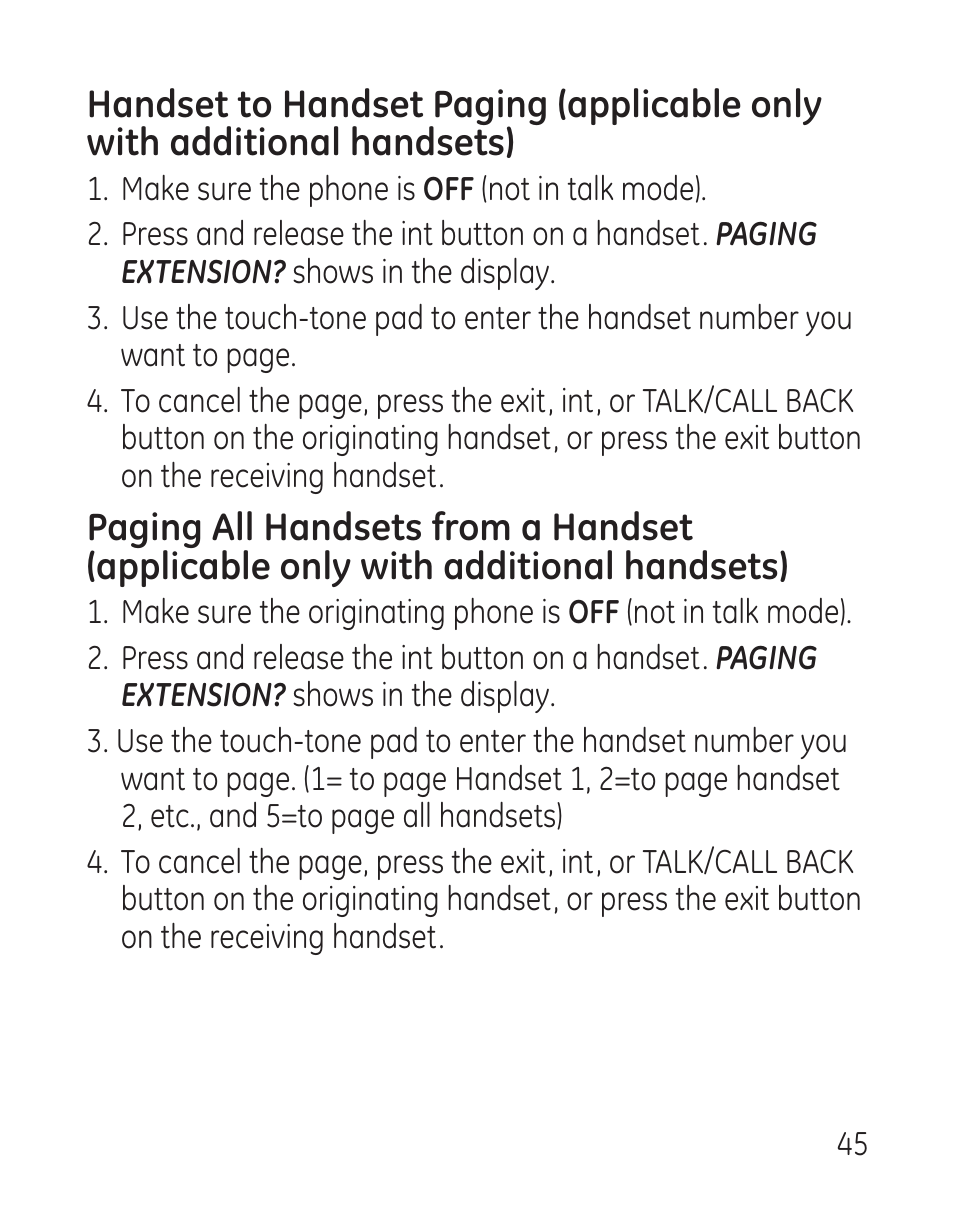 Handset to Handset Paging (applicable only with additional handsets)

1. Make sure the phone is OFF (not in talk mode).

2. Press and release the int button on a handset. PAGING EXTENSION? shows in the display.

3. Use the touch-tone pad to enter the handset number you want to page.

4. To cancel the page, press the exit, int, or TALK/CALL BACK button on the originating handset, or press the exit button on the receiving handset.

Paging All Handsets from a Handset (applicable only with additional handsets)

1. Make sure the originating phone is OFF (not in talk mode).

2. Press and release the int button on a handset. PAGING EXTENSION? shows in the display.

3. Use the touch-tone pad to enter the handset number you want to page. (1= to page Handset 1, 2=to page handset 2, etc., and 5=to page all handsets)

4. To cancel the page, press the exit, int, or TALK/CALL BACK button on the originating handset, or press the exit button on the receiving handset.

45